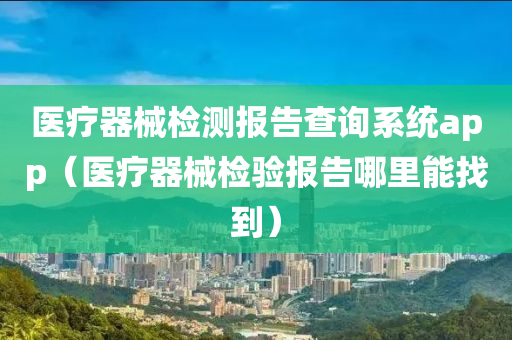 医疗器械检测报告查询系统app（医疗器械检验报告哪里能找到）